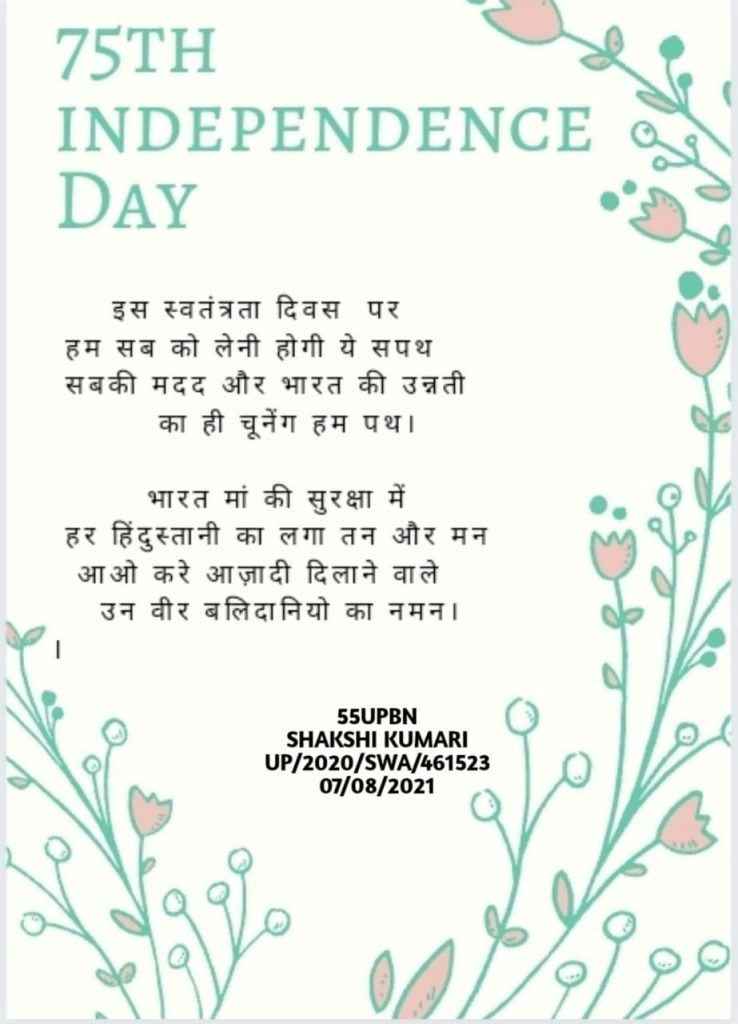 75TH
INDEPENDENCE
DAY

इस स्वतंत्रता दिवस पर
हम सब को लेनी होगी ये सपथ
सबकी मदद और भारत की उन्नती
का ही चूनेंग हम पथ।

भारत मां की सुरक्षा में
हर हिंदुस्तानी का लगा तन और मन
आओ करे आज़ादी दिलाने वाले
उन वीर बलिदानियो का नमन।

।

55UPBN
SHAKSHI KUMARI
UP/2020/SWA/461523
07/08/2021